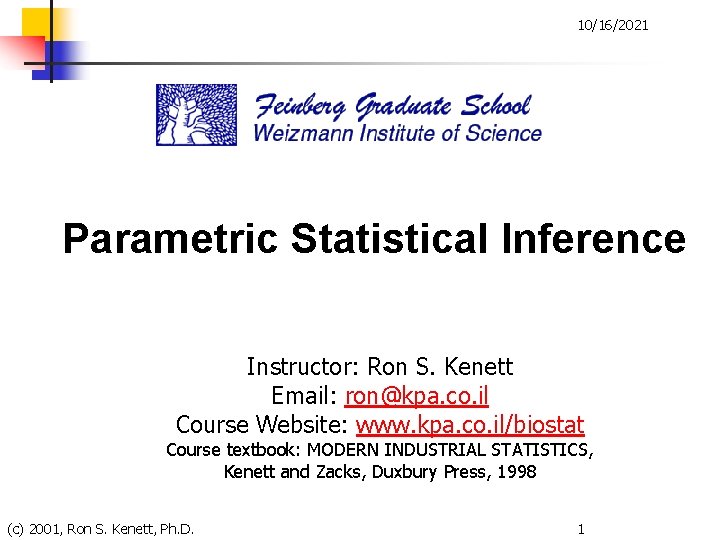 10/16/2021

Feinberg Graduate School
Weizmann Institute of Science

Parametric Statistical Inference

Instructor: Ron S. Kenett
Email: ron@kpa.co.il
Course Website: www.kpa.co.il/biostat
Course textbook: MODERN INDUSTRIAL STATISTICS,
Kenett and Zacks, Duxbury Press, 1998

(c) 2001, Ron S. Kenett, Ph.D.

1